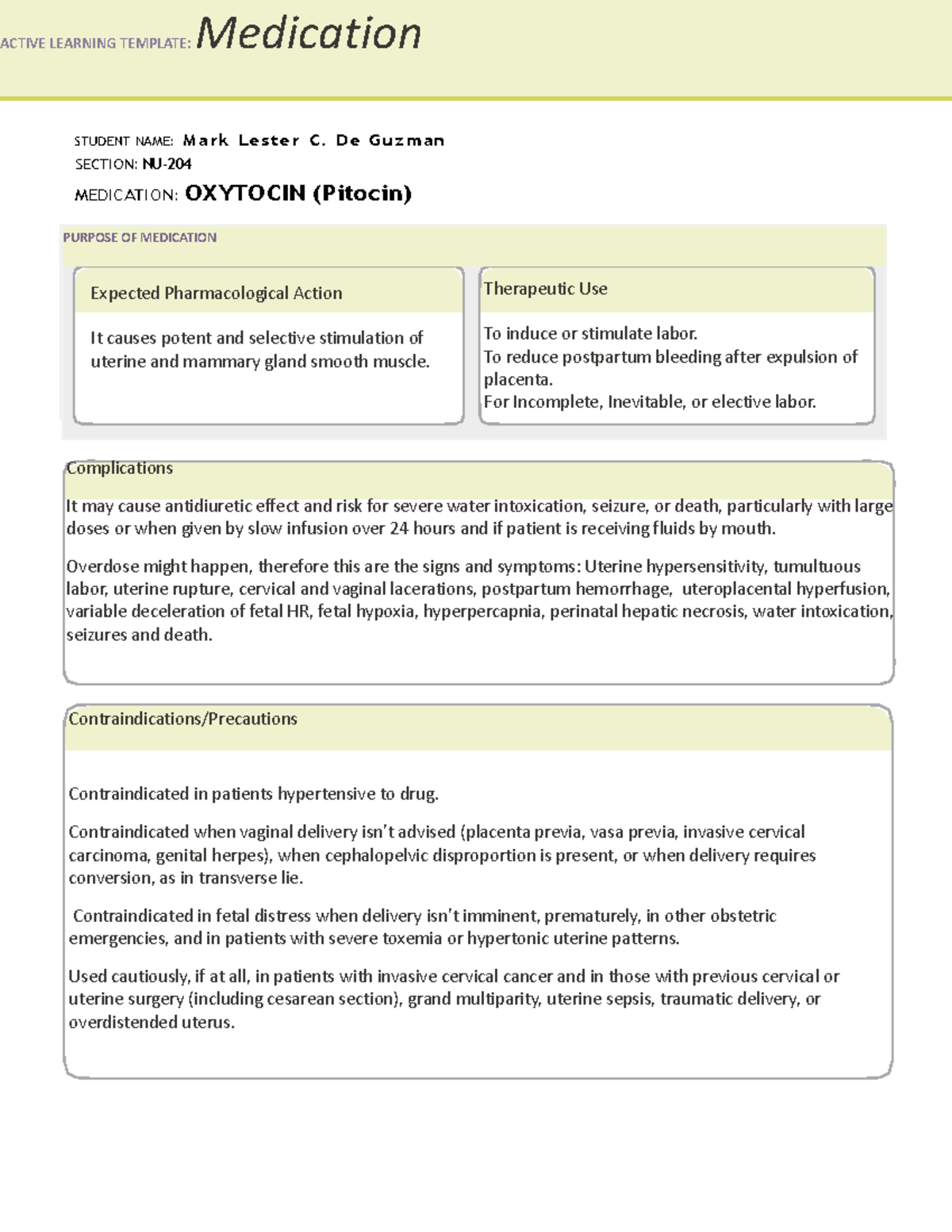 ACTIVE LEARNING TEMPLATE: Medication

STUDENT NAME: Mark Lester C. De Guzman
SECTION: NU-204
MEDICATION: OXYTOCIN (Pitocin)

PURPOSE OF MEDICATION

Expected Pharmacological Action

It causes potent and selective stimulation of uterine and mammary gland smooth muscle.

Therapeutic Use

To induce or stimulate labor.
To reduce postpartum bleeding after expulsion of placenta.
For Incomplete, Inevitable, or elective labor.

Complications

It may cause antidiuretic effect and risk for severe water intoxication, seizure, or death, particularly with large doses or when given by slow infusion over 24 hours and if patient is receiving fluids by mouth.

Overdose might happen, therefore this are the signs and symptoms: Uterine hypersensitivity, tumultuous labor, uterine rupture, cervical and vaginal lacerations, postpartum hemorrhage, uteroplacental hyperfusion, variable deceleration of fetal HR, fetal hypoxia, hyperpercapnia, perinatal hepatic necrosis, water intoxication, seizures and death.

Contraindications/Precautions

Contraindicated in patients hypertensive to drug.

Contraindicated when vaginal delivery isn't advised (placenta previa, vasa previa, invasive cervical carcinoma, genital herpes), when cephalopelvic disproportion is present, or when delivery requires conversion, as in transverse lie.

Contraindicated in fetal distress when delivery isn't imminent, prematurely, in other obstetric emergencies, and in patients with severe toxemia or hypertonic uterine patterns.

Used cautiously, if at all, in patients with invasive cervical cancer and in those with previous cervical or uterine surgery (including cesarean section), grand multiparity, uterine sepsis, traumatic delivery, or overdistended uterus.